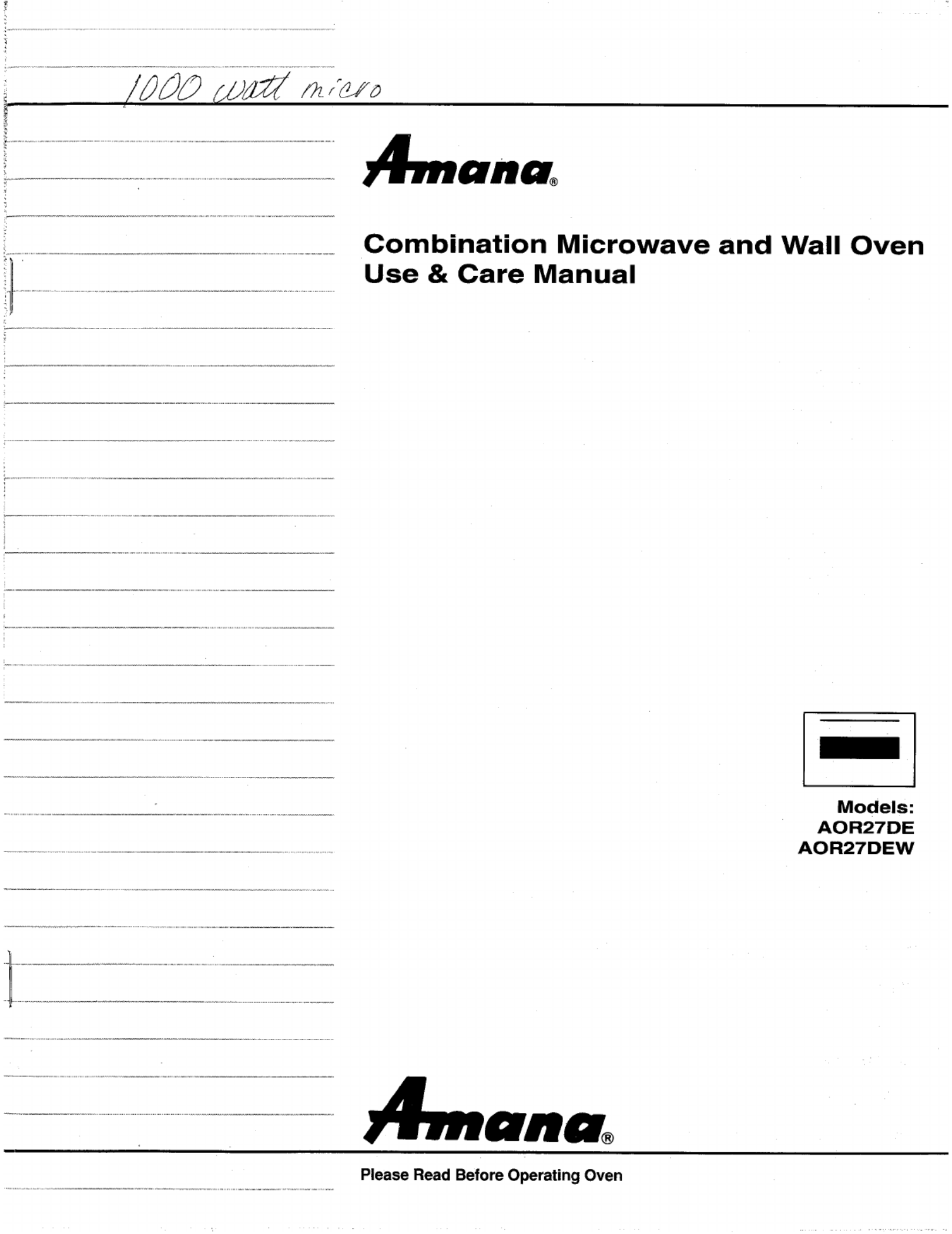 1000 watt micro

Amana®

Combination Microwave and Wall Oven Use & Care Manual

Models:
AOR27DE
AOR27DEW

Amana®

Please Read Before Operating Oven